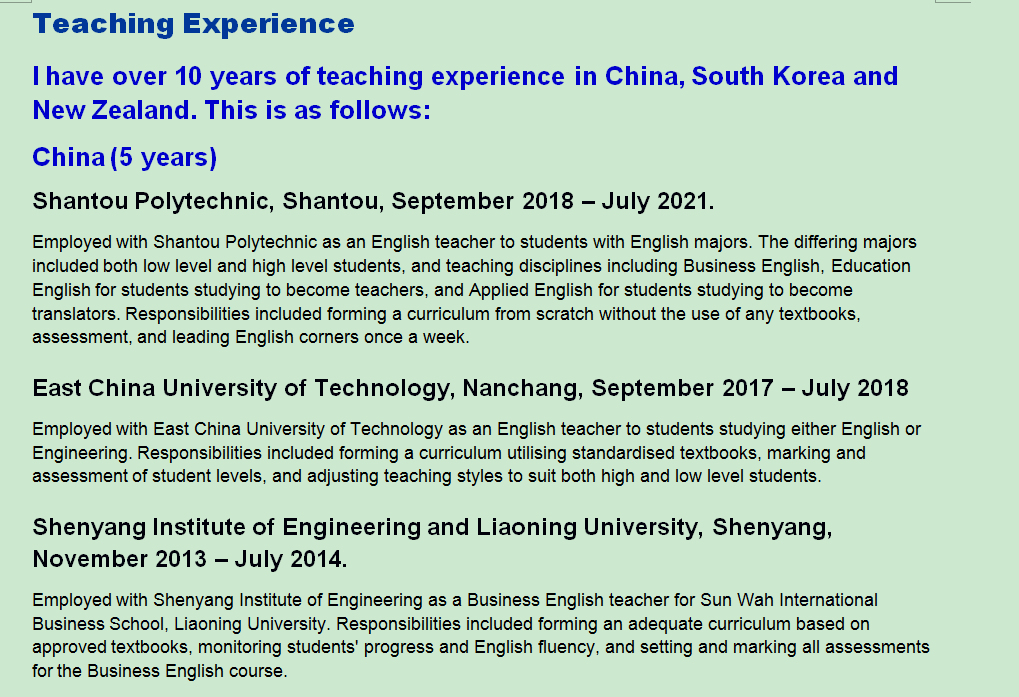 Teaching Experience

I have over 10 years of teaching experience in China, South Korea and New Zealand. This is as follows:

China (5 years)

Shantou Polytechnic, Shantou, September 2018 – July 2021.

Employed with Shantou Polytechnic as an English teacher to students with English majors. The differing majors included both low level and high level students, and teaching disciplines including Business English, Education English for students studying to become teachers, and Applied English for students studying to become translators. Responsibilities included forming a curriculum from scratch without the use of any textbooks, assessment, and leading English corners once a week.

East China University of Technology, Nanchang, September 2017 – July 2018

Employed with East China University of Technology as an English teacher to students studying either English or Engineering. Responsibilities included forming a curriculum utilising standardised textbooks, marking and assessment of student levels, and adjusting teaching styles to suit both high and low level students.

Shenyang Institute of Engineering and Liaoning University, Shenyang, November 2013 – July 2014.

Employed with Shenyang Institute of Engineering as a Business English teacher for Sun Wah International Business School, Liaoning University. Responsibilities included forming an adequate curriculum based on approved textbooks, monitoring students' progress and English fluency, and setting and marking all assessments for the Business English course.